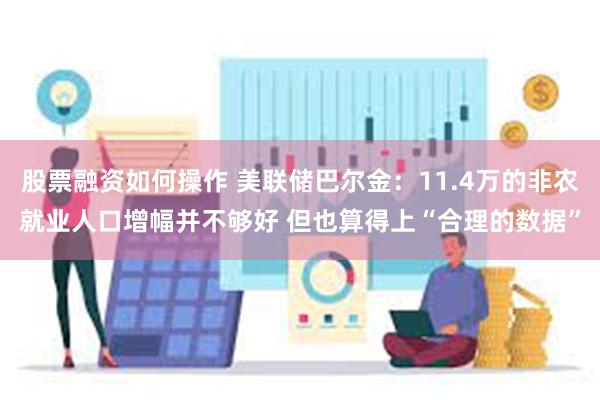 股票融资如何操作 美联储巴尔金：11.4万的非农就业人口增幅并不够好 但也算得上“合理的数据”